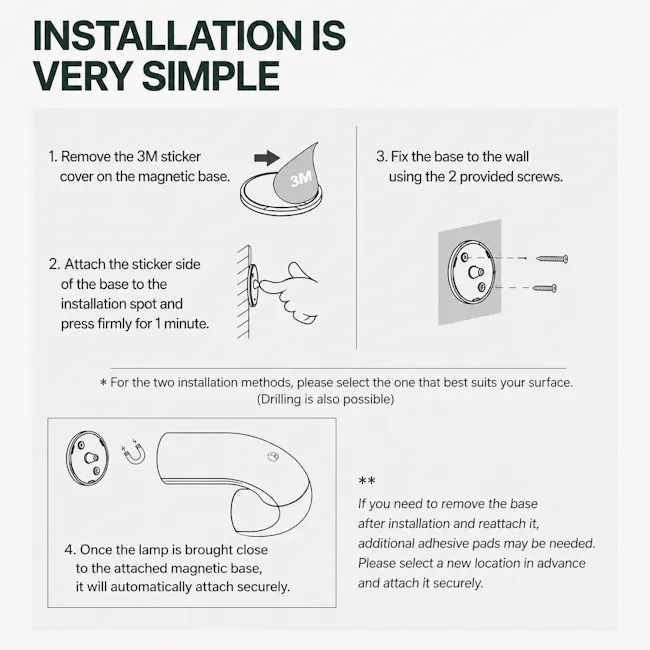 INSTALLATION IS VERY SIMPLE

1. Remove the 3M sticker cover on the magnetic base.

3M

2. Attach the sticker side of the base to the installation spot and press firmly for 1 minute.

3. Fix the base to the wall using the 2 provided screws.

* For the two installation methods, please select the one that best suits your surface. (Drilling is also possible)

4. Once the lamp is brought close to the attached magnetic base, it will automatically attach securely.

**
If you need to remove the base after installation and reattach it, additional adhesive pads may be needed. Please select a new location in advance and attach it securely.